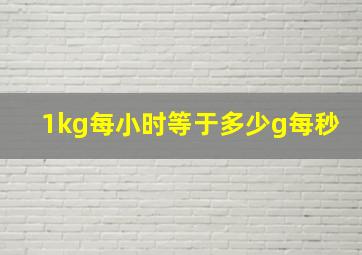 1kg每小时等于多少g每秒